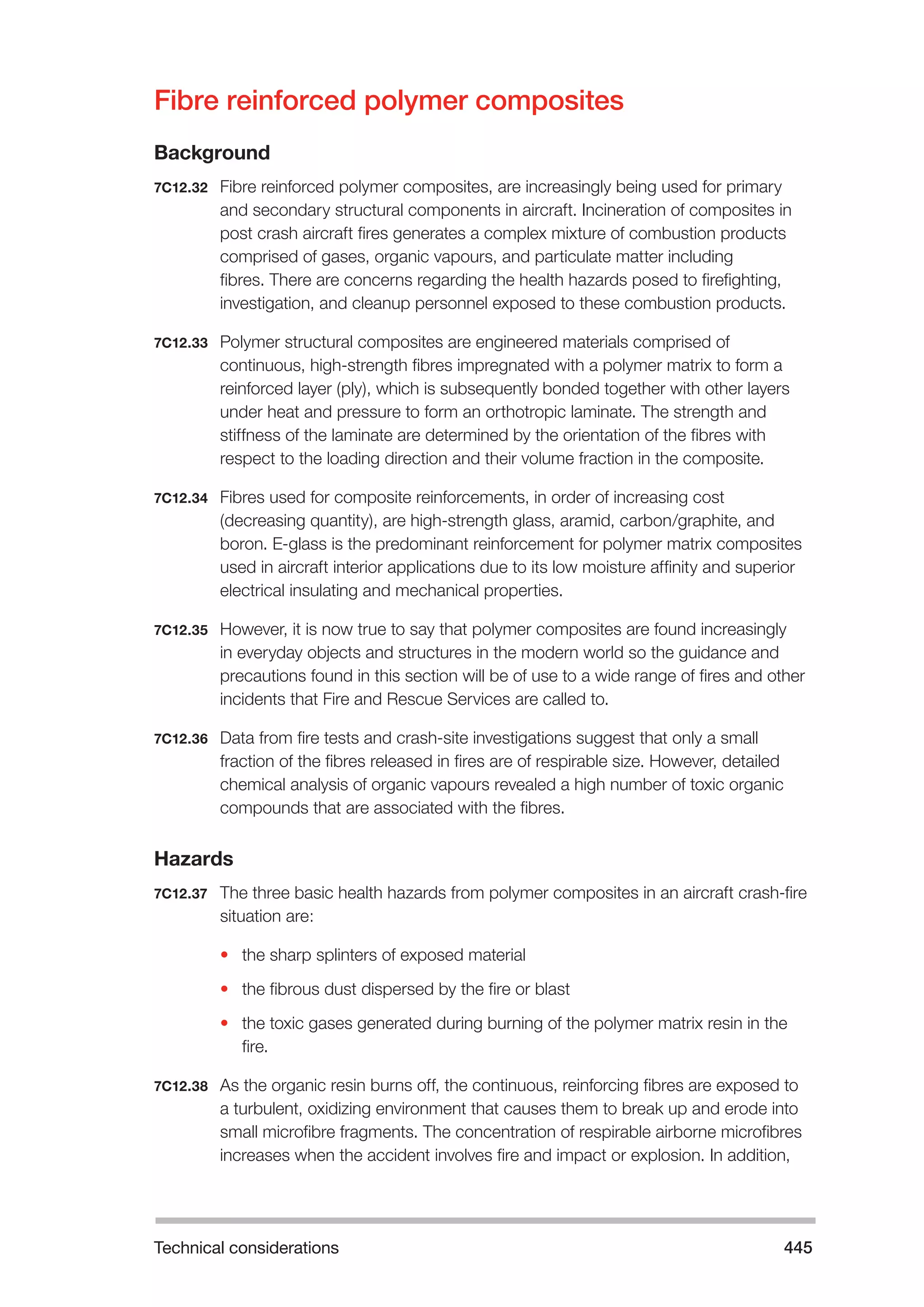 Fibre reinforced polymer composites

Background

7C12.32 Fibre reinforced polymer composites, are increasingly being used for primary and secondary structural components in aircraft. Incineration of composites in post crash aircraft fires generates a complex mixture of combustion products comprised of gases, organic vapours, and particulate matter including fibres. There are concerns regarding the health hazards posed to firefighting, investigation, and cleanup personnel exposed to these combustion products.

7C12.33 Polymer structural composites are engineered materials comprised of continuous, high-strength fibres impregnated with a polymer matrix to form a reinforced layer (ply), which is subsequently bonded together with other layers under heat and pressure to form an orthotropic laminate. The strength and stiffness of the laminate are determined by the orientation of the fibres with respect to the loading direction and their volume fraction in the composite.

7C12.34 Fibres used for composite reinforcements, in order of increasing cost (decreasing quantity), are high-strength glass, aramid, carbon/graphite, and boron. E-glass is the predominant reinforcement for polymer matrix composites used in aircraft interior applications due to its low moisture affinity and superior electrical insulating and mechanical properties.

7C12.35 However, it is now true to say that polymer composites are found increasingly in everyday objects and structures in the modern world so the guidance and precautions found in this section will be of use to a wide range of fires and other incidents that Fire and Rescue Services are called to.

7C12.36 Data from fire tests and crash-site investigations suggest that only a small fraction of the fibres released in fires are of respirable size. However, detailed chemical analysis of organic vapours revealed a high number of toxic organic compounds that are associated with the fibres.

Hazards

7C12.37 The three basic health hazards from polymer composites in an aircraft crash-fire situation are:

• the sharp splinters of exposed material
• the fibrous dust dispersed by the fire or blast
• the toxic gases generated during burning of the polymer matrix resin in the fire.

7C12.38 As the organic resin burns off, the continuous, reinforcing fibres are exposed to a turbulent, oxidizing environment that causes them to break up and erode into small microfibre fragments. The concentration of respirable airborne microfibres increases when the accident involves fire and impact or explosion. In addition,

Technical considerations 445